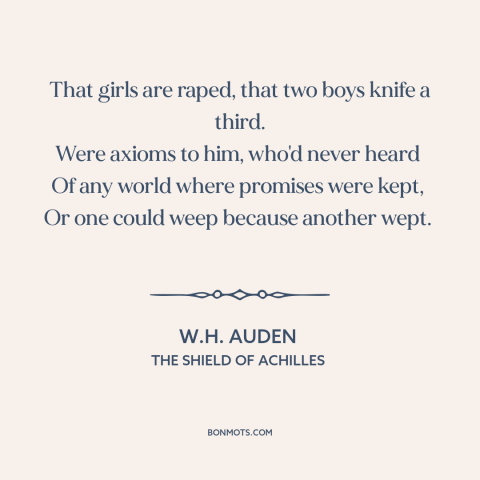 That girls are raped, that two boys knife a third.
Were axioms to him, who'd never heard
Of any world where promises were kept,
Or one could weep because another wept.

W.H. AUDEN
THE SHIELD OF ACHILLES

BONMOTS.COM